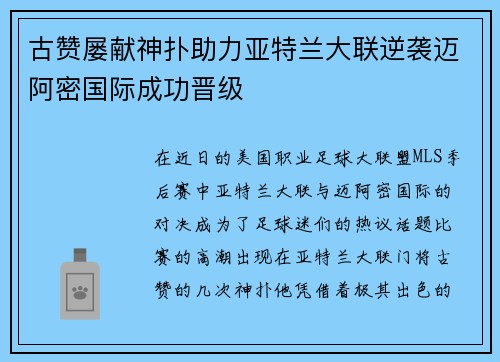 古赞屡献神扑助力亚特兰大联逆袭迈阿密国际成功晋级

在近日的美国职业足球大联盟MLS季后赛中亚特兰大联与迈阿密国际的对决成为了足球迷们的热议话题比赛的高潮出现在亚特兰大联门将古赞的几次神扑他凭借着极其出色的